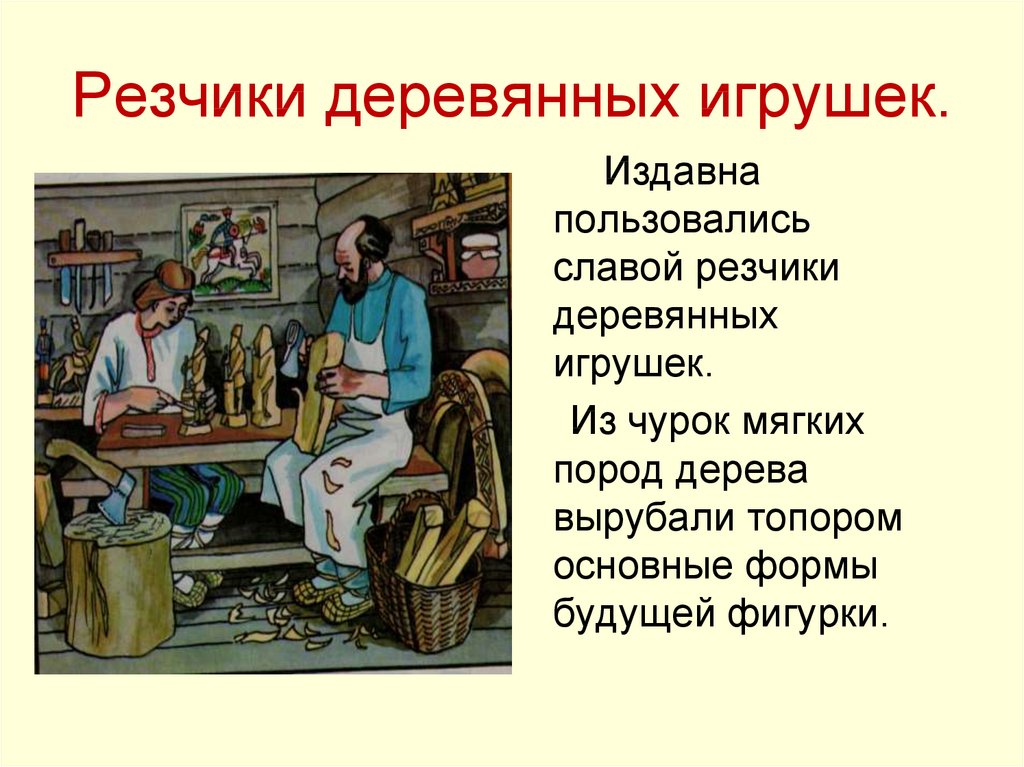 Резчики деревянных игрушек.

Издавна пользовались славой резчики деревянных игрушек.

Из чурок мягких пород дерева вырубали топором основные формы будущей фигурки.